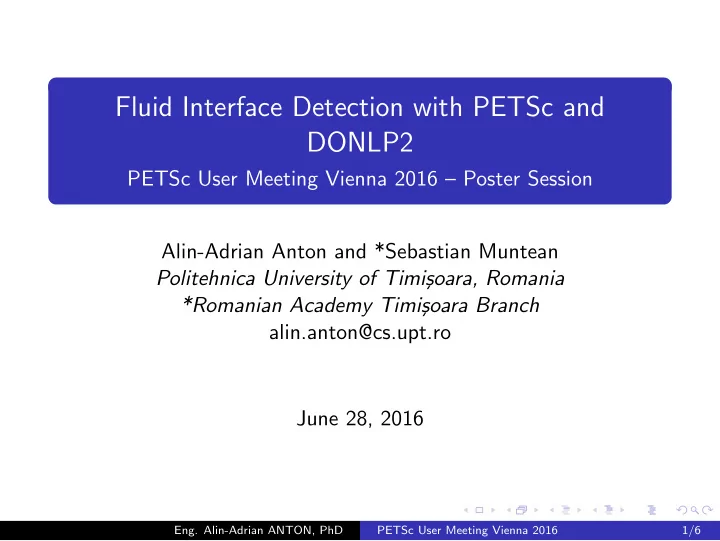 Fluid Interface Detection with PETSc and DONLP2

PETSc User Meeting Vienna 2016 – Poster Session

Alin-Adrian Anton and *Sebastian Muntean
Politehnica University of Timișoara, Romania
*Romanian Academy Timișoara Branch
alin.anton@cs.upt.ro

June 28, 2016

Eng. Alin-Adrian ANTON, PhD PETSc User Meeting Vienna 2016 1/6